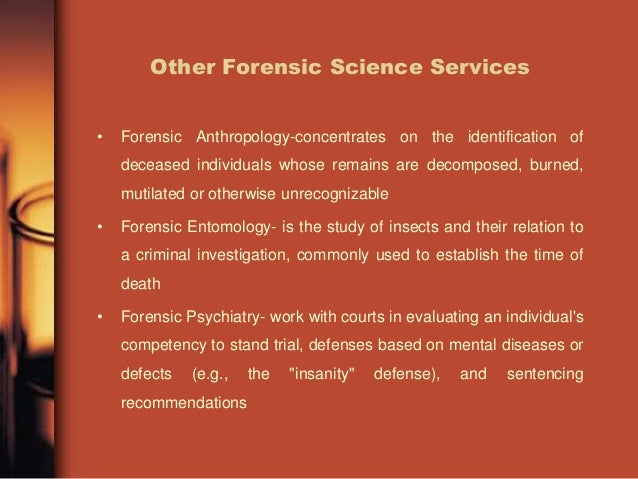 Other Forensic Science Services

• Forensic Anthropology-concentrates on the identification of deceased individuals whose remains are decomposed, burned, mutilated or otherwise unrecognizable

• Forensic Entomology- is the study of insects and their relation to a criminal investigation, commonly used to establish the time of death

• Forensic Psychiatry- work with courts in evaluating an individual's competency to stand trial, defenses based on mental diseases or defects (e.g., the "insanity" defense), and sentencing recommendations